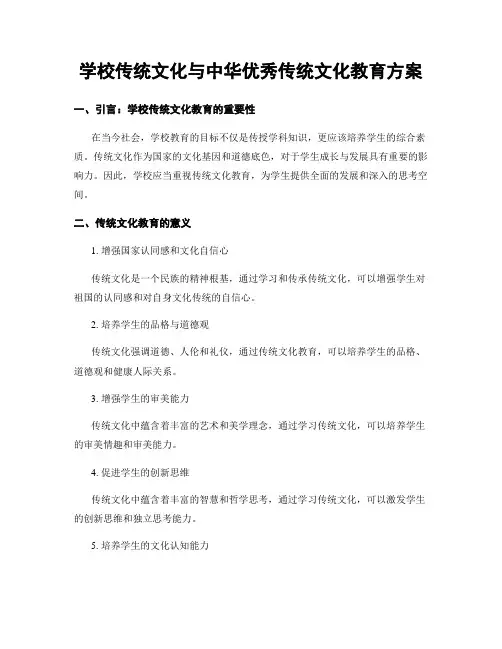 学校传统文化与中华优秀传统文化教育方案

一、引言：学校传统文化教育的重要性

在当今社会，学校教育的目标不仅是传授学科知识，更应该培养学生的综合素质。传统文化作为国家的文化基因和道德底色，对于学生成长与发展具有重要的影响力。因此，学校应当重视传统文化教育，为学生提供全面的发展和深入的思考空间。

二、传统文化教育的意义

1. 增强国家认同感和文化自信心

传统文化是一个民族的精神根基，通过学习和传承传统文化，可以增强学生对祖国的认同感和对自身文化传统的自信心。

2. 培养学生的品格与道德观

传统文化强调道德、人伦和礼仪，通过传统文化教育，可以培养学生的品格、道德观和健康人际关系。

3. 增强学生的审美能力

传统文化中蕴含着丰富的艺术和美学理念，通过学习传统文化，可以培养学生的审美情趣和审美能力。

4. 促进学生的创新思维

传统文化中蕴含着丰富的智慧和哲学思考，通过学习传统文化，可以激发学生的创新思维和独立思考能力。

5. 培养学生的文化认知能力